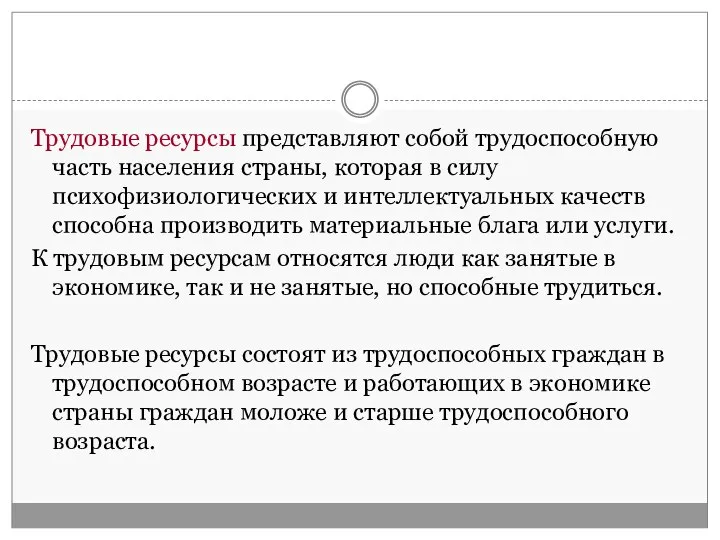 Трудовые ресурсы представляют собой трудоспособную часть населения страны, которая в силу психофизиологических и интеллектуальных качеств способна производить материальные блага или услуги.

К трудовым ресурсам относятся люди как занятые в экономике, так и не занятые, но способные трудиться.

Трудовые ресурсы состоят из трудоспособных граждан в трудоспособном возрасте и работающих в экономике страны граждан моложе и старше трудоспособного возраста.